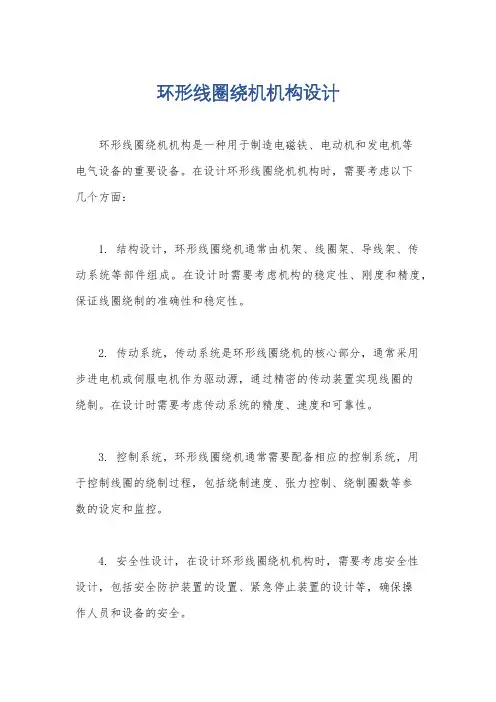 环形线圈绕机机构设计

环形线圈绕机机构是一种用于制造电磁铁、电动机和发电机等电气设备的重要设备。在设计环形线圈绕机机构时，需要考虑以下几个方面：

1. 结构设计，环形线圈绕机通常由机架、线圈架、导线架、传动系统等部件组成。在设计时需要考虑机构的稳定性、刚度和精度，保证线圈绕制的准确性和稳定性。

2. 传动系统，传动系统是环形线圈绕机的核心部分，通常采用步进电机或伺服电机作为驱动源，通过精密的传动装置实现线圈的绕制。在设计时需要考虑传动系统的精度、速度和可靠性。

3. 控制系统，环形线圈绕机通常需要配备相应的控制系统，用于控制线圈的绕制过程，包括绕制速度、张力控制、绕制圈数等参数的设定和监控。

4. 安全性设计，在设计环形线圈绕机机构时，需要考虑安全性设计，包括安全防护装置的设置、紧急停止装置的设计等，确保操作人员和设备的安全。